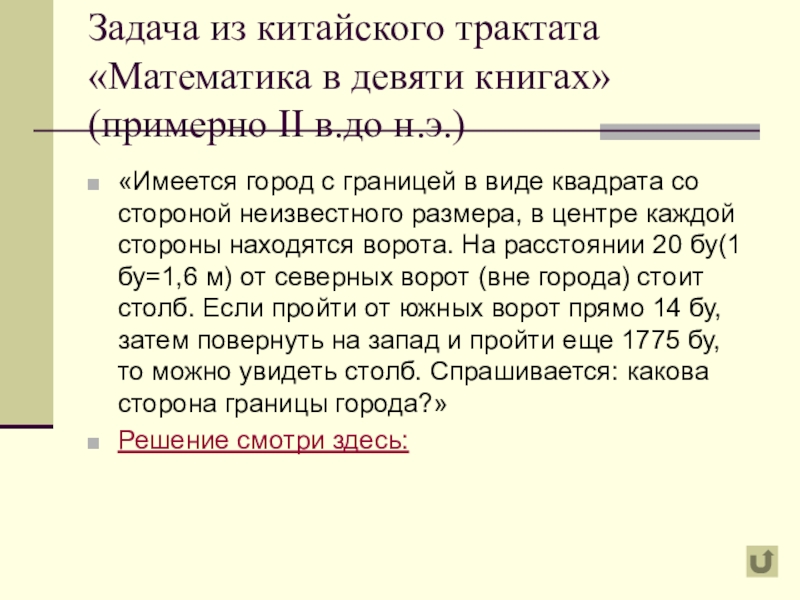 Задача из китайского трактата «Математика в девяти книгах» (примерно II в.до н.э.)

«Имеется город с границей в виде квадрата со стороной неизвестного размера, в центре каждой стороны находятся ворота. На расстоянии 20 бу(1 бу=1,6 м) от северных ворот (вне города) стоит столб. Если пройти от южных ворот прямо 14 бу, затем повернуть на запад и пройти еще 1775 бу, то можно увидеть столб. Спрашивается: какова сторона границы города?»

Решение смотри здесь: